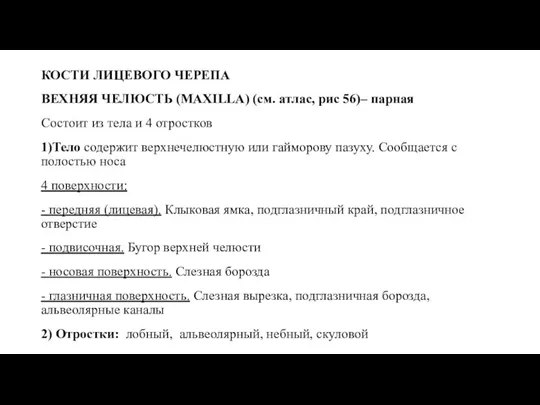 КОСТИ ЛИЦЕВОГО ЧЕРЕПА

ВЕХНЯЯ ЧЕЛЮСТЬ (MAXILLA) (см. атлас, рис 56)– парная

Состоит из тела и 4 отростков

1)Тело содержит верхнечелюстную или гайморову пазуху. Сообщается с полостью носа

4 поверхности:

- передняя (лицевая). Клыковая ямка, подглазничный край, подглазничное отверстие

- подвисочная. Бугор верхней челюсти

- носовая поверхность. Слезная борозда

- глазничная поверхность. Слезная вырезка, подглазничная борозда, альвеолярные каналы

2) Отростки: лобный, альвеолярный, небный, скуловой